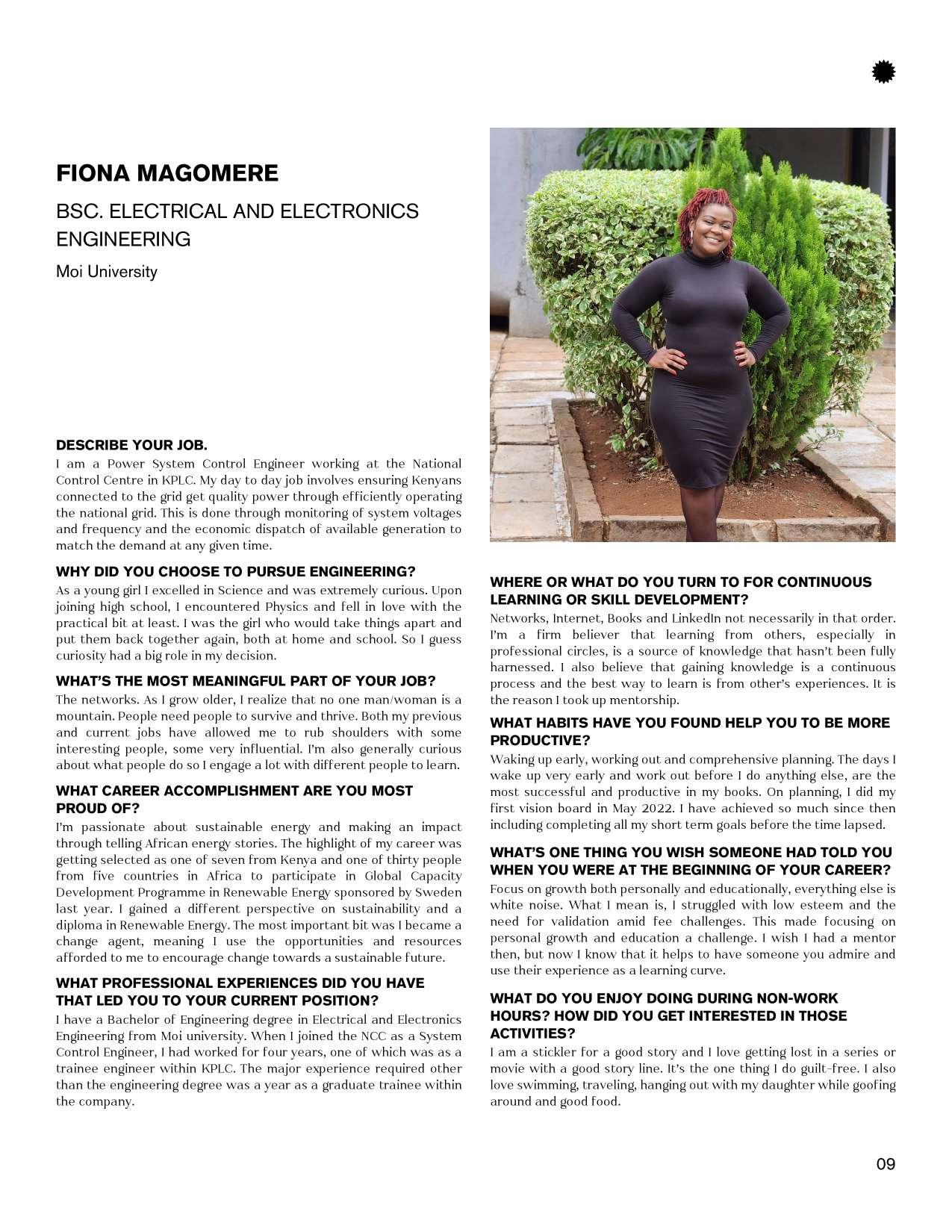 FIONA MAGOMERE

BSC. ELECTRICAL AND ELECTRONICS ENGINEERING

Moi University

DESCRIBE YOUR JOB.

I am a Power System Control Engineer working at the National Control Centre in KPLC. My day to day job involves ensuring Kenyans connected to the grid get quality power through efficiently operating the national grid. This is done through monitoring of system voltages and frequency and the economic dispatch of available generation to match the demand at any given time.

WHY DID YOU CHOOSE TO PURSUE ENGINEERING?

As a young girl I excelled in Science and was extremely curious. Upon joining high school, I encountered Physics and fell in love with the practical bit at least. I was the girl who would take things apart and put them back together again, both at home and school. So I guess curiosity had a big role in my decision.

WHAT'S THE MOST MEANINGFUL PART OF YOUR JOB?

The networks. As I grow older, I realize that no one man/woman is a mountain. People need people to survive and thrive. Both my previous and current jobs have allowed me to rub shoulders with some interesting people, some very influential. I'm also generally curious about what people do so I engage a lot with different people to learn.

WHAT CAREER ACCOMPLISHMENT ARE YOU MOST PROUD OF?

I'm passionate about sustainable energy and making an impact through telling African energy stories. The highlight of my career was getting selected as one of seven from Kenya and one of thirty people from five countries in Africa to participate in Global Capacity Development Programme in Renewable Energy sponsored by Sweden last year. I gained a different perspective on sustainability and a diploma in Renewable Energy. The most important bit was I became a change agent, meaning I use the opportunities and resources afforded to me to encourage change towards a sustainable future.

WHAT PROFESSIONAL EXPERIENCES DID YOU HAVE THAT LED YOU TO YOUR CURRENT POSITION?

I have a Bachelor of Engineering degree in Electrical and Electronics Engineering from Moi university. When I joined the NCC as a System Control Engineer, I had worked for four years, one of which was as a trainee engineer within KPLC. The major experience required other than the engineering degree was a year as a graduate trainee within the company.

WHERE OR WHAT DO YOU TURN TO FOR CONTINUOUS LEARNING OR SKILL DEVELOPMENT?

Networks, Internet, Books and LinkedIn not necessarily in that order. I'm a firm believer that learning from others, especially in professional circles, is a source of knowledge that hasn't been fully harnessed. I also believe that gaining knowledge is a continuous process and the best way to learn is from other's experiences. It is the reason I took up mentorship.

WHAT HABITS HAVE YOU FOUND HELP YOU TO BE MORE PRODUCTIVE?

Waking up early, working out and comprehensive planning. The days I wake up very early and work out before I do anything else, are the most successful and productive in my books. On planning, I did my first vision board in May 2022. I have achieved so much since then including completing all my short term goals before the time lapsed.

WHAT'S ONE THING YOU WISH SOMEONE HAD TOLD YOU WHEN YOU WERE AT THE BEGINNING OF YOUR CAREER?

Focus on growth both personally and educationally, everything else is white noise. What I mean is, I struggled with low esteem and the need for validation amid fee challenges. This made focusing on personal growth and education a challenge. I wish I had a mentor then, but now I know that it helps to have someone you admire and use their experience as a learning curve.

WHAT DO YOU ENJOY DOING DURING NON-WORK HOURS? HOW DID YOU GET INTERESTED IN THOSE ACTIVITIES?

I am a stickler for a good story and I love getting lost in a series or movie with a good story line. It's the one thing I do guilt-free. I also love swimming, traveling, hanging out with my daughter while goofing around and good food.

09